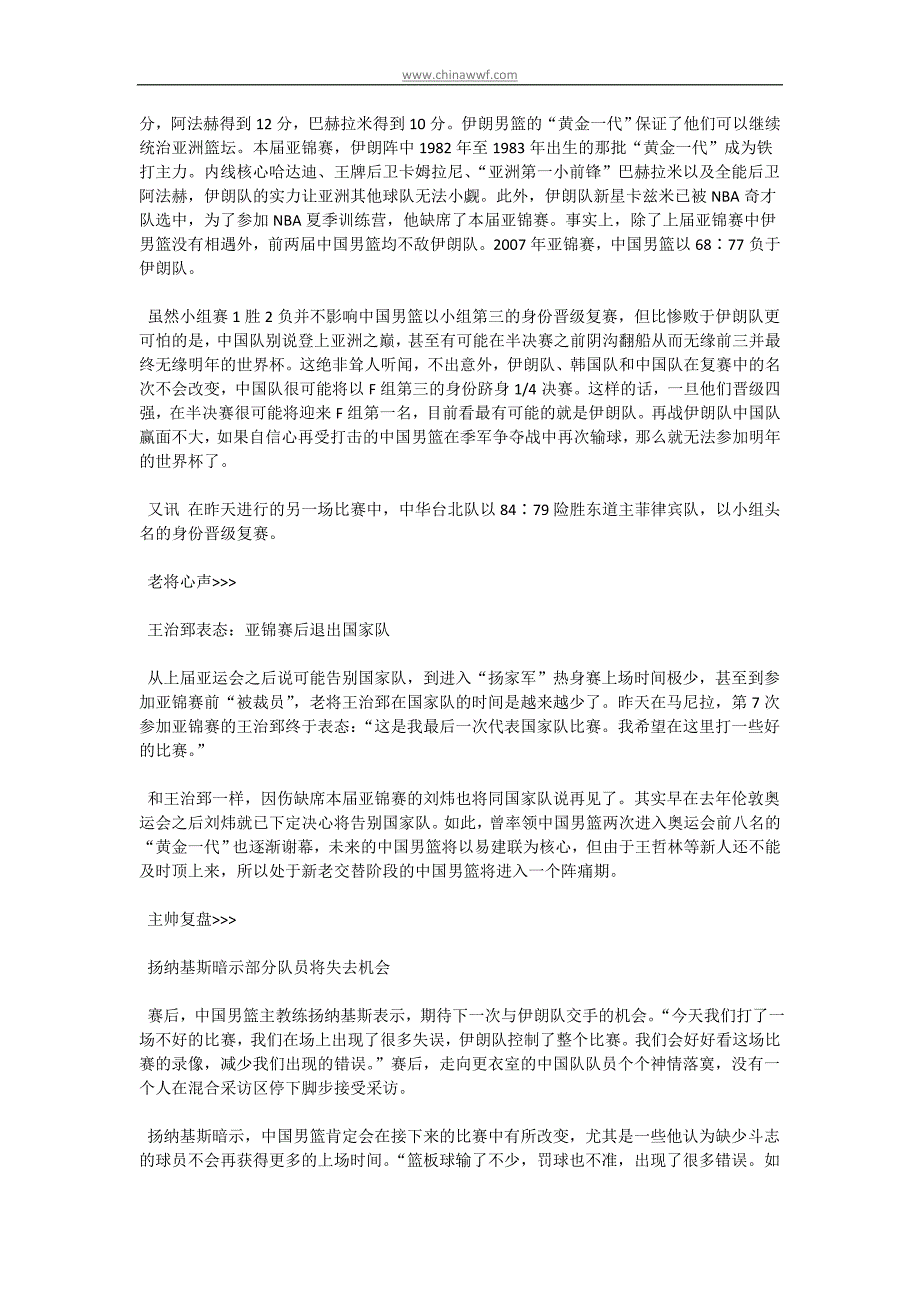 www.chinawwf.com

分，阿法赫得到 12 分，巴赫拉米得到 10 分。伊朗男篮的“黄金一代”保证了他们可以继续统治亚洲篮坛。本届亚锦赛，伊朗阵中 1982 年至 1983 年出生的那批“黄金一代”成为铁打主力。内线核心哈达迪、王牌后卫卡姆拉尼、“亚洲第一小前锋”巴赫拉米以及全能后卫阿法赫，伊朗队的实力让亚洲其他球队无法小觑。此外，伊朗队新星卡兹米已被 NBA 奇才队选中，为了参加 NBA 夏季训练营，他缺席了本届亚锦赛。事实上，除了上届亚锦赛中伊男篮没有相遇外，前两届中国男篮均不敌伊朗队。2007 年亚锦赛，中国男篮以 68：77 负于伊朗队。

虽然小组赛 1 胜 2 负并不影响中国男篮以小组第三的身份晋级复赛，但比惨败于伊朗队更可怕的是，中国队别说登上亚洲之巅，甚至有可能在半决赛之前阴沟翻船从而无缘前三并最终无缘明年的世界杯。这绝非耸人听闻，不出意外，伊朗队、韩国队和中国队在复赛中的名次不会改变，中国队很可能将以 F 组第三的身份跻身 1/4 决赛。这样的话，一旦他们晋级四强，在半决赛很可能将迎来 F 组第一名，目前看最有可能的就是伊朗队。再战伊朗队中国队赢面不大，如果自信心再受打击的中国男篮在季军争夺战中再次输球，那么就无法参加明年的世界杯了。

又讯 在昨天进行的另一场比赛中，中华台北队以 84：79 险胜东道主菲律宾队，以小组头名的身份晋级复赛。

老将心声>>>

王治郅表态：亚锦赛后退出国家队

从上届亚运会之后说可能告别国家队，到进入“扬家军”热身赛上场时间极少，甚至到参加亚锦赛前“被裁员”，老将王治郅在国家队的时间是越来越少了。昨天在马尼拉，第 7 次参加亚锦赛的王治郅终于表态：“这是我最后一次代表国家队比赛。我希望在这里打一些好的比赛。”

和王治郅一样，因伤缺席本届亚锦赛的刘炜也将同国家队说再见了。其实早在去年伦敦奥运会之后刘炜就已下定决心将告别国家队。如此，曾率领中国男篮两次进入奥运会前八名的“黄金一代”也逐渐谢幕，未来的中国男篮将以易建联为核心，但由于王哲林等新人还不能及时顶上来，所以处于新老交替阶段的中国男篮将进入一个阵痛期。

主帅复盘>>>

扬纳基斯暗示部分队员将失去机会

赛后，中国男篮主教练扬纳基斯表示，期待下一次与伊朗队交手的机会。“今天我们打了一场不好的比赛，我们在场上出现了很多失误，伊朗队控制了整个比赛。我们会好好看这场比赛的录像，减少我们出现的错误。”赛后，走向更衣室的中国队队员个个神情落寞，没有一个人在混合采访区停下脚步接受采访。

扬纳基斯暗示，中国男篮肯定会在接下来的比赛中有所改变，尤其是一些他认为缺少斗志的球员不会再获得更多的上场时间。“篮板球输了不少，罚球也不准，出现了很多错误。如